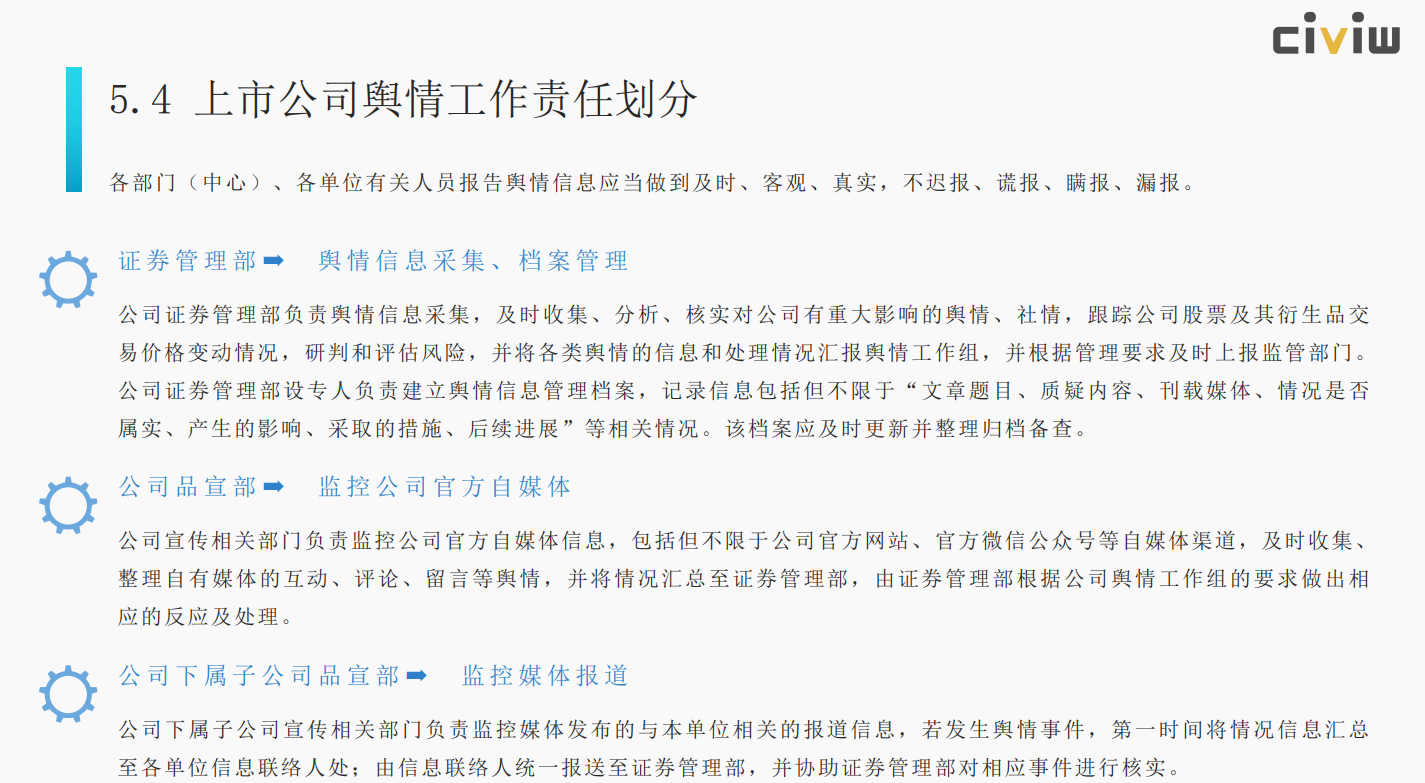 civiw

5.4 上市公司舆情工作责任划分

各部门（中心）、各单位有关人员报告舆情信息应当做到及时、客观、真实，不迟报、谎报、瞒报、漏报。

证券管理部➡ 舆情信息采集、档案管理

公司证券管理部负责舆情信息采集，及时收集、分析、核实对公司有重大影响的舆情、社情，跟踪公司股票及其衍生品交易价格变动情况，研判和评估风险，并将各类舆情的信息和处理情况汇报舆情工作组，并根据管理要求及时上报监管部门。公司证券管理部设专人负责建立舆情信息管理档案，记录信息包括但不限于“文章题目、质疑内容、刊载媒体、情况是否属实、产生的影响、采取的措施、后续进展”等相关情况。该档案应及时更新并整理归档备查。

公司品宣部➡ 监控公司官方自媒体

公司宣传相关部门负责监控公司官方自媒体信息，包括但不限于公司官方网站、官方微信公众号等自媒体渠道，及时收集、整理自有媒体的互动、评论、留言等舆情，并将情况汇总至证券管理部，由证券管理部根据公司舆情工作组的要求做出相应的反应及处理。

公司下属子公司品宣部➡ 监控媒体报道

公司下属子公司宣传相关部门负责监控媒体发布的与本单位相关的报道信息，若发生舆情事件，第一时间将情况信息汇总至各单位信息联络人处；由信息联络人统一报送至证券管理部，并协助证券管理部对相应事件进行核实。